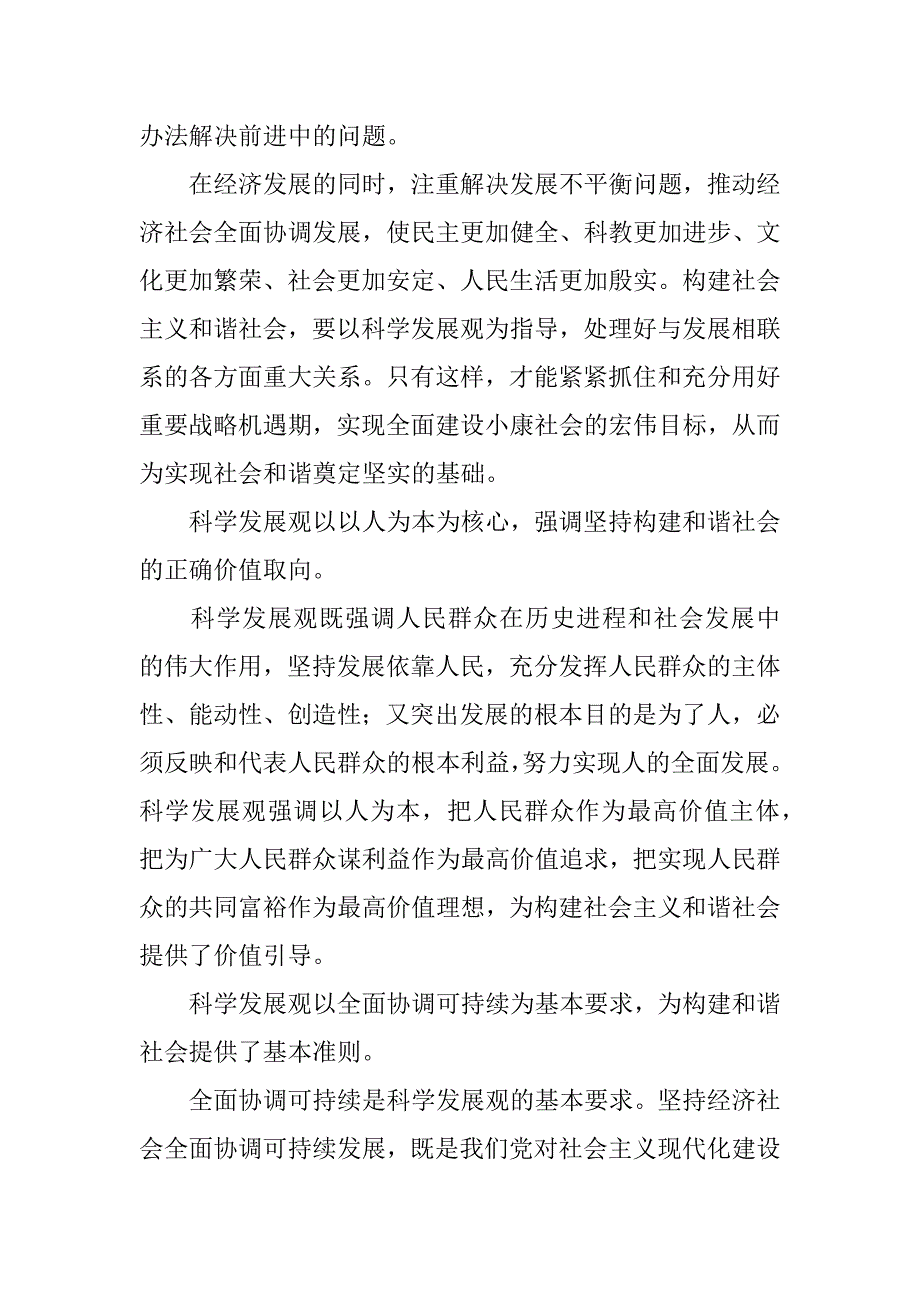 办法解决前进中的问题。

在经济发展的同时，注重解决发展不平衡问题，推动经济社会全面协调发展，使民主更加健全、科教更加进步、文化更加繁荣、社会更加安定、人民生活更加殷实。构建社会主义和谐社会，要以科学发展观为指导，处理好与发展相联系的各方面重大关系。只有这样，才能紧紧抓住和充分用好重要战略机遇期，实现全面建设小康社会的宏伟目标，从而为实现社会和谐奠定坚实的基础。

科学发展观以以人为本为核心，强调坚持构建和谐社会的正确价值取向。

科学发展观既强调人民群众在历史进程和社会发展中的伟大作用，坚持发展依靠人民，充分发挥人民群众的主体性、能动性、创造性；又突出发展的根本目的是为了人，必须反映和代表人民群众的根本利益，努力实现人的全面发展。科学发展观强调以人为本，把人民群众作为最高价值主体，把为广大人民群众谋利益作为最高价值追求，把实现人民群众的共同富裕作为最高价值理想，为构建社会主义和谐社会提供了价值引导。

科学发展观以全面协调可持续为基本要求，为构建和谐社会提供了基本准则。

全面协调可持续是科学发展观的基本要求。坚持经济社会全面协调可持续发展，既是我们党对社会主义现代化建设